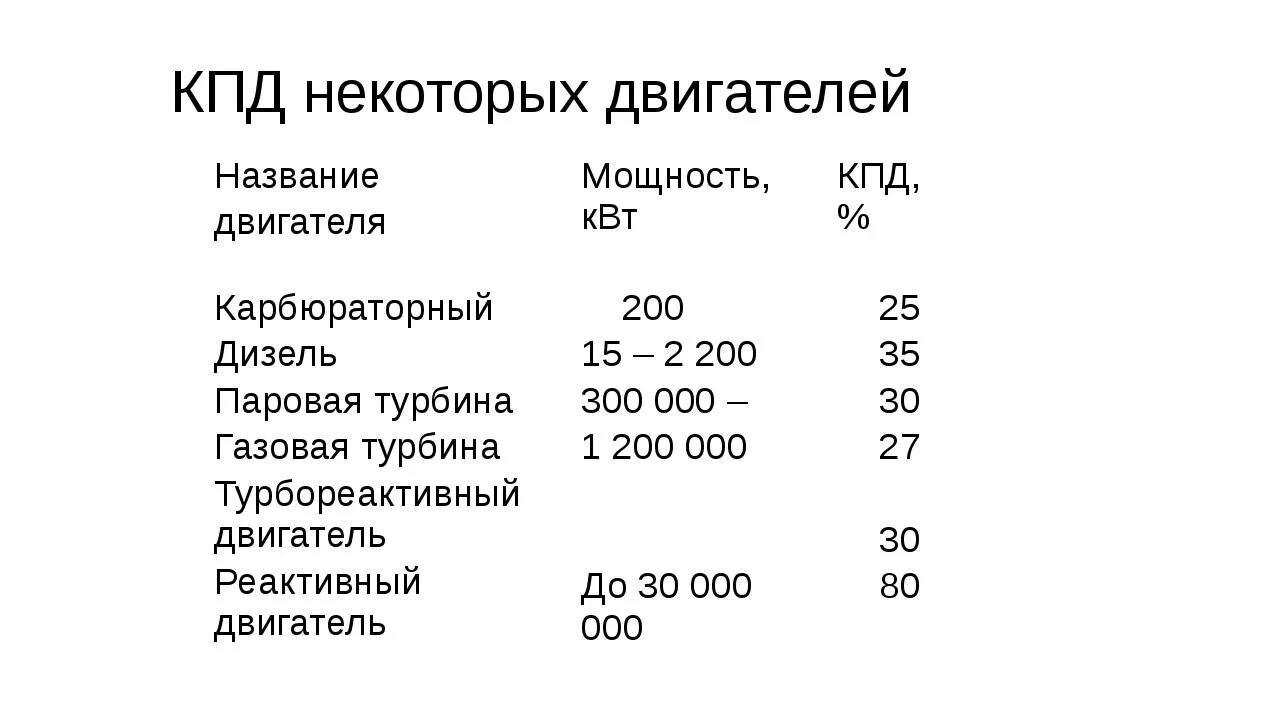 КПД некоторых двигателей

| Название двигателя | Мощность, кВт | КПД, % |
|---|---|---|
| Карбюраторный | 200 | 25 |
| Дизель | 15 – 2 200 | 35 |
| Паровая турбина | 300 000 – | 30 |
| Газовая турбина | 1 200 000 | 27 |
| Турбореактивный двигатель | | 30 |
| Реактивный двигатель | До 30 000 000 | 80 |